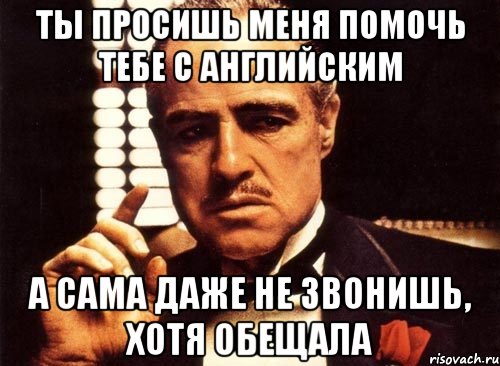 ТЫ ПРОСИШЬ МЕНЯ ПОМОЧЬ ТЕБЕ С АНГЛИЙСКИМ

А САМА ДАЖЕ НЕ ЗВОНИШЬ, ХОТЯ ОБЕЩАЛА

risovach.ru